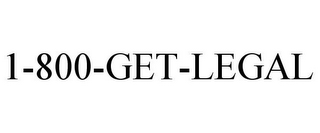 1-800-GET-LEGAL